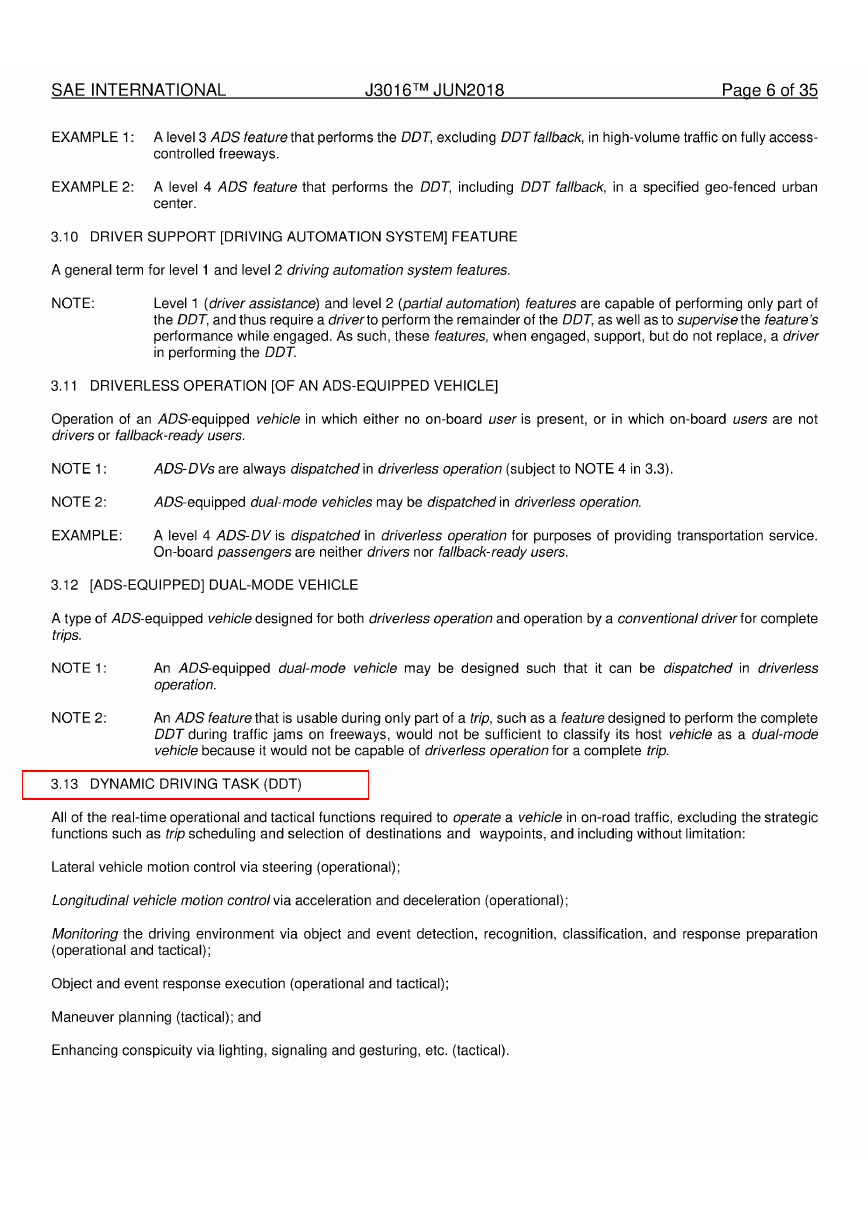 SAE INTERNATIONAL J3016™ JUN2018 Page 6 of 35

EXAMPLE 1: A level 3 ADS feature that performs the DDT, excluding DDT fallback, in high-volume traffic on fully access-controlled freeways.

EXAMPLE 2: A level 4 ADS feature that performs the DDT, including DDT fallback, in a specified geo-fenced urban center.

3.10 DRIVER SUPPORT [DRIVING AUTOMATION SYSTEM] FEATURE

A general term for level 1 and level 2 driving automation system features.

NOTE: Level 1 (driver assistance) and level 2 (partial automation) features are capable of performing only part of the DDT, and thus require a driver to perform the remainder of the DDT, as well as to supervise the feature's performance while engaged. As such, these features, when engaged, support, but do not replace, a driver in performing the DDT.

3.11 DRIVERLESS OPERATION [OF AN ADS-EQUIPPED VEHICLE]

Operation of an ADS-equipped vehicle in which either no on-board user is present, or in which on-board users are not drivers or fallback-ready users.

NOTE 1: ADS-DVs are always dispatched in driverless operation (subject to NOTE 4 in 3.3).

NOTE 2: ADS-equipped dual-mode vehicles may be dispatched in driverless operation.

EXAMPLE: A level 4 ADS-DV is dispatched in driverless operation for purposes of providing transportation service. On-board passengers are neither drivers nor fallback-ready users.

3.12 [ADS-EQUIPPED] DUAL-MODE VEHICLE

A type of ADS-equipped vehicle designed for both driverless operation and operation by a conventional driver for complete trips.

NOTE 1: An ADS-equipped dual-mode vehicle may be designed such that it can be dispatched in driverless operation.

NOTE 2: An ADS feature that is usable during only part of a trip, such as a feature designed to perform the complete DDT during traffic jams on freeways, would not be sufficient to classify its host vehicle as a dual-mode vehicle because it would not be capable of driverless operation for a complete trip.

3.13 DYNAMIC DRIVING TASK (DDT)

All of the real-time operational and tactical functions required to operate a vehicle in on-road traffic, excluding the strategic functions such as trip scheduling and selection of destinations and waypoints, and including without limitation:

Lateral vehicle motion control via steering (operational);

Longitudinal vehicle motion control via acceleration and deceleration (operational);

Monitoring the driving environment via object and event detection, recognition, classification, and response preparation (operational and tactical);

Object and event response execution (operational and tactical);

Maneuver planning (tactical); and

Enhancing conspicuity via lighting, signaling and gesturing, etc. (tactical).